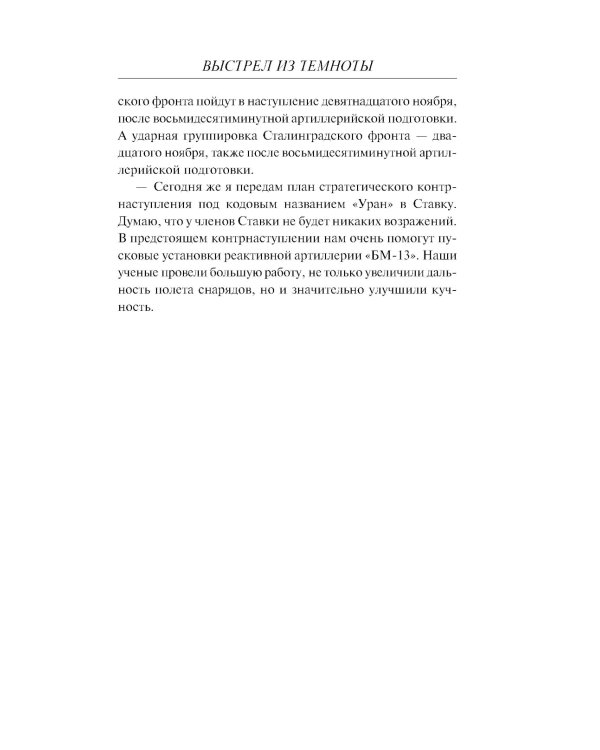 ВЫСТРЕЛ ИЗ ТЕМНОТЫ

ского фронта пойдут в наступление девятнадцатого ноября, после восьмидесятиминутной артиллерийской подготовки. А ударная группировка Сталинградского фронта — двадцатого ноября, также после восьмидесятиминутной артиллерийской подготовки.

— Сегодня же я передам план стратегического контрнаступления под кодовым названием «Уран» в Ставку. Думаю, что у членов Ставки не будет никаких возражений. В предстоящем контрнаступлении нам очень помогут пусковые установки реактивной артиллерии «БМ-13». Наши ученые провели большую работу, не только увеличили дальность полета снарядов, но и значительно улучшили кучность.